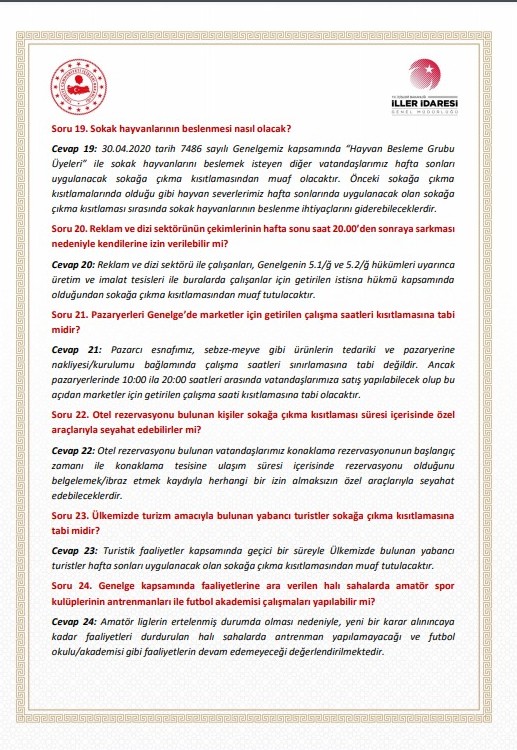 T.C. İÇİŞLERİ BAKANLIĞI
İLLER İDARESİ
GENEL MÜDÜRLÜĞÜ

Soru 19. Sokak hayvanlarının beslenmesi nasıl olacak?

Cevap 19: 30.04.2020 tarih 7486 sayılı Genelgemiz kapsamında "Hayvan Besleme Grubu Üyeleri" ile sokak hayvanlarını beslemek isteyen diğer vatandaşlarımız hafta sonları uygulanacak sokağa çıkma kısıtlamasından muaf olacaktır. Önceki sokağa çıkma kısıtlamalarında olduğu gibi hayvan severlerimiz hafta sonlarında uygulanacak olan sokağa çıkma kısıtlaması sırasında sokak hayvanlarının beslenme ihtiyaçlarını giderebileceklerdir.

Soru 20. Reklam ve dizi sektörünün çekimlerinin hafta sonu saat 20.00'den sonraya sarkması nedeniyle kendilerine izin verilebilir mi?

Cevap 20: Reklam ve dizi sektörü ile çalışanları, Genelgenin 5.1/ğ ve 5.2/ğ hükümleri uyarınca üretim ve imalat tesisleri ile buralarda çalışanlar için getirilen istisna hükmü kapsamında olduğundan sokağa çıkma kısıtlamasından muaf tutulacaktır.

Soru 21. Pazaryerleri Genelge'de marketler için getirilen çalışma saatleri kısıtlamasına tabi midir?

Cevap 21: Pazarcı esnafımız, sebze-meyve gibi ürünlerin tedariki ve pazaryerine nakliyesi/kurulumu bağlamında çalışma saatleri sınırlamasına tabi değildir. Ancak pazaryerlerinde 10:00 ila 20:00 saatleri arasında vatandaşlarımıza satış yapılabilecek olup bu açıdan marketler için getirilen çalışma saati kısıtlamasına tabi olacaktır.

Soru 22. Otel rezervasyonu bulunan kişiler sokağa çıkma kısıtlaması süresi içerisinde özel araçlarıyla seyahat edebilirler mi?

Cevap 22: Otel rezervasyonu bulunan vatandaşlarımız konaklama rezervasyonunun başlangıç zamanı ile konaklama tesisine ulaşım süresi içerisinde rezervasyonu olduğunu belgelemek/ibraz etmek kaydıyla herhangi bir izin almaksızın özel araçlarıyla seyahat edebileceklerdir.

Soru 23. Ülkemizde turizm amacıyla bulunan yabancı turistler sokağa çıkma kısıtlamasına tabi midir?

Cevap 23: Turistik faaliyetler kapsamında geçici bir süreyle Ülkemizde bulunan yabancı turistler hafta sonları uygulanacak olan sokağa çıkma kısıtlamasından muaf tutulacaktır.

Soru 24. Genelge kapsamında faaliyetlerine ara verilen halı sahalarda amatör spor kulüplerinin antrenmanları ile futbol akademisi çalışmaları yapılabilir mi?

Cevap 24: Amatör liglerin ertelenmiş durumda olması nedeniyle, yeni bir karar alınıncaya kadar faaliyetleri durdurulan halı sahalarda antrenman yapılamayacağı ve futbol okulu/akademisi gibi faaliyetlerin devam edemeyeceği değerlendirilmektedir.